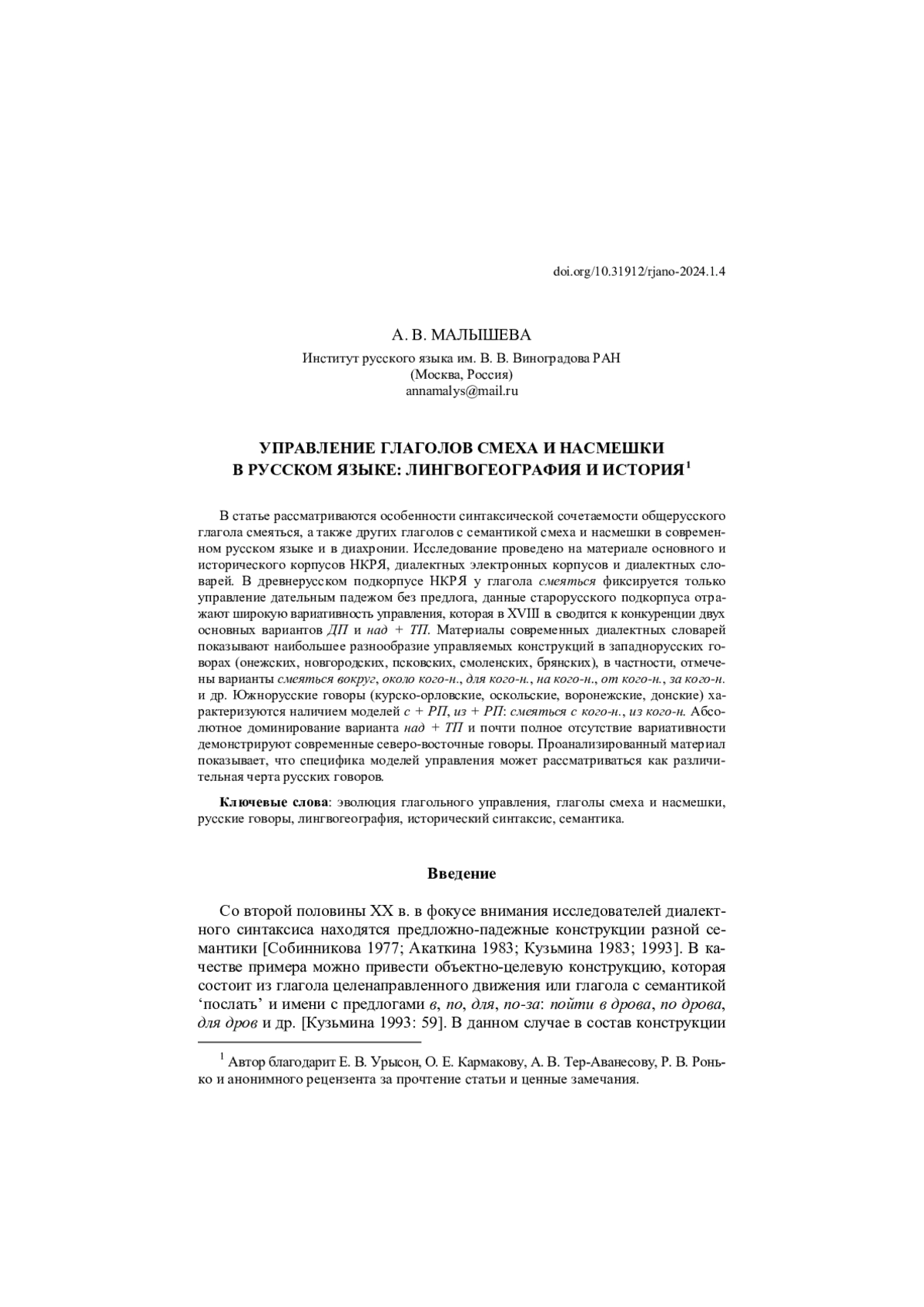 doi.org/10.31912/rjano-2024.1.4

А. В. МАЛЫШЕВА

Институт русского языка им. В. В. Виноградова РАН
(Москва, Россия)
annamalys@mail.ru

УПРАВЛЕНИЕ ГЛАГОЛОВ СМЕХА И НАСМЕШКИ
В РУССКОМ ЯЗЫКЕ: ЛИНГВОГЕОГРАФИЯ И ИСТОРИЯ$^1$

В статье рассматриваются особенности синтаксической сочетаемости общерусского глагола смеяться, а также других глаголов с семантикой смеха и насмешки в современном русском языке и в диахронии. Исследование проведено на материале основного и исторического корпусов НКРЯ, диалектных электронных корпусов и диалектных словарей. В древнерусском подкорпусе НКРЯ у глагола смеяться фиксируется только управление дательным падежом без предлога, данные старорусского подкорпуса отражают широкую вариативность управления, которая в XVIII в. сводится к конкуренции двух основных вариантов ДП и над + ТП. Материалы современных диалектных словарей показывают наибольшее разнообразие управляемых конструкций в западнорусских говорах (онежских, новгородских, псковских, смоленских, брянских), в частности, отмечены варианты смеяться вокруг, около кого-н., для кого-н., на кого-н., от кого-н., за кого-н. и др. Южнорусские говоры (курско-орловские, оскольские, воронежские, донские) характеризуются наличием моделей с + РП, из + РП: смеяться с кого-н., из кого-н. Абсолютное доминирование варианта над + ТП и почти полное отсутствие вариативности демонстрируют современные северо-восточные говоры. Проанализированный материал показывает, что специфика моделей управления может рассматриваться как различительная черта русских говоров.

Ключевые слова: эволюция глагольного управления, глаголы смеха и насмешки, русские говоры, лингвогеография, исторический синтаксис, семантика.

Введение

Со второй половины XX в. в фокусе внимания исследователей диалектного синтаксиса находятся предложно-падежные конструкции разной семантики [Собинникова 1977; Акаткина 1983; Кузьмина 1983; 1993]. В качестве примера можно привести объектно-целевую конструкцию, которая состоит из глагола целенаправленного движения или глагола с семантикой ‘послать’ и имени с предлогами в, по, для, по-за: пойти в дрова, по дрова, для дров и др. [Кузьмина 1993: 59]. В данном случае в состав конструкции

$^1$ Автор благодарит Е. В. Урысон, О. Е. Кармакову, А. В. Тер-Аванесову, Р. В. Ронько и анонимного рецензента за прочтение статьи и ценные замечания.